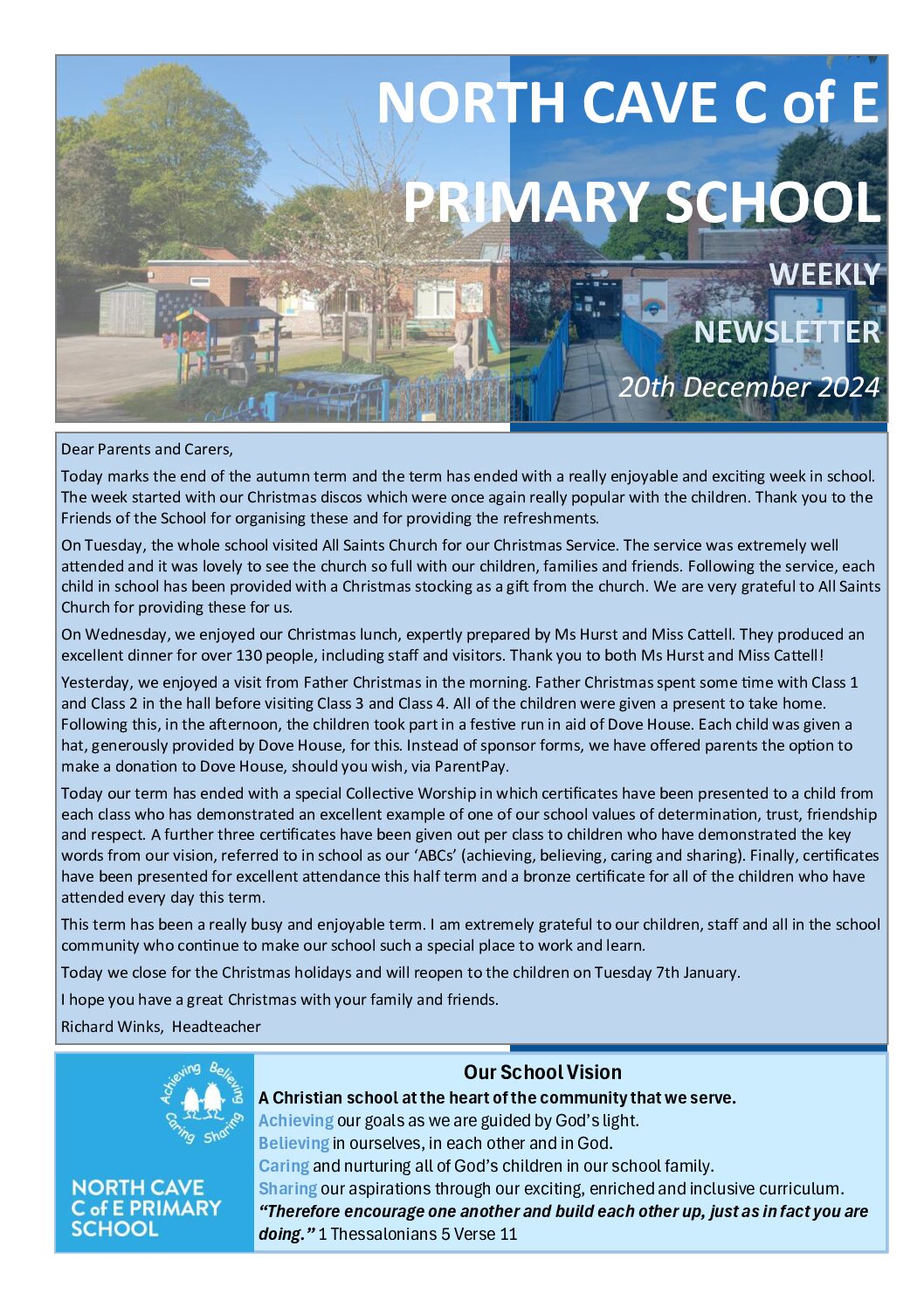 NORTH CAVE C of E

PRIMARY SCHOOL

WEEKLY

NEWSLETTER

20th December 2024

Dear Parents and Carers,

Today marks the end of the autumn term and the term has ended with a really enjoyable and exciting week in school. The week started with our Christmas discos which were once again really popular with the children. Thank you to the Friends of the School for organising these and for providing the refreshments.

On Tuesday, the whole school visited All Saints Church for our Christmas Service. The service was extremely well attended and it was lovely to see the church so full with our children, families and friends. Following the service, each child in school has been provided with a Christmas stocking as a gift from the church. We are very grateful to All Saints Church for providing these for us.

On Wednesday, we enjoyed our Christmas lunch, expertly prepared by Ms Hurst and Miss Cattell. They produced an excellent dinner for over 130 people, including staff and visitors. Thank you to both Ms Hurst and Miss Cattell!

Yesterday, we enjoyed a visit from Father Christmas in the morning. Father Christmas spent some time with Class 1 and Class 2 in the hall before visiting Class 3 and Class 4. All of the children were given a present to take home. Following this, in the afternoon, the children took part in a festive run in aid of Dove House. Each child was given a hat, generously provided by Dove House, for this. Instead of sponsor forms, we have offered parents the option to make a donation to Dove House, should you wish, via ParentPay.

Today our term has ended with a special Collective Worship in which certificates have been presented to a child from each class who has demonstrated an excellent example of one of our school values of determination, trust, friendship and respect. A further three certificates have been given out per class to children who have demonstrated the key words from our vision, referred to in school as our 'ABCs' (achieving, believing, caring and sharing). Finally, certificates have been presented for excellent attendance this half term and a bronze certificate for all of the children who have attended every day this term.

This term has been a really busy and enjoyable term. I am extremely grateful to our children, staff and all in the school community who continue to make our school such a special place to work and learn.

Today we close for the Christmas holidays and will reopen to the children on Tuesday 7th January.

I hope you have a great Christmas with your family and friends.

Richard Winks, Headteacher

Achieving Believing Caring Sharing

NORTH CAVE C of E PRIMARY SCHOOL

Our School Vision

A Christian school at the heart of the community that we serve.

Achieving our goals as we are guided by God's light.

Believing in ourselves, in each other and in God.

Caring and nurturing all of God's children in our school family.

Sharing our aspirations through our exciting, enriched and inclusive curriculum.

"Therefore encourage one another and build each other up, just as in fact you are doing." 1 Thessalonians 5 Verse 11